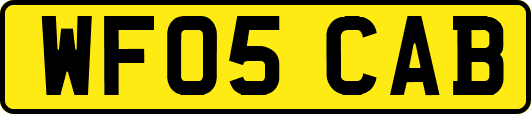 WF05 CAB